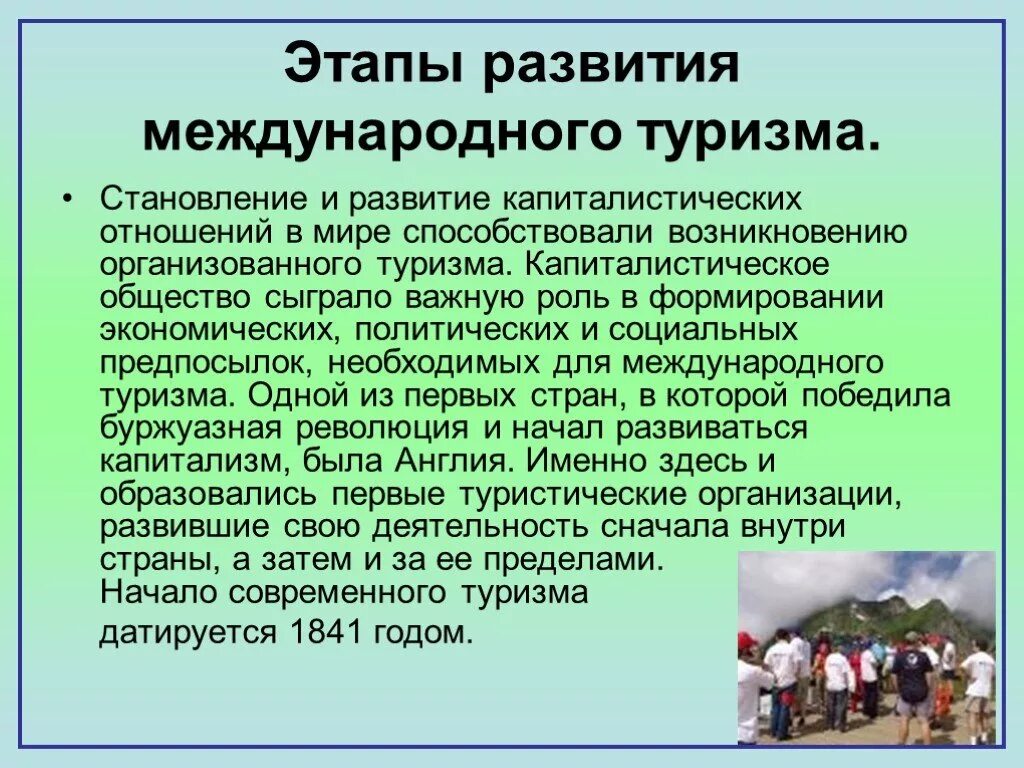 Этапы развития международного туризма.

• Становление и развитие капиталистических отношений в мире способствовали возникновению организованного туризма. Капиталистическое общество сыграло важную роль в формировании экономических, политических и социальных предпосылок, необходимых для международного туризма. Одной из первых стран, в которой победила буржуазная революция и начал развиваться капитализм, была Англия. Именно здесь и образовались первые туристические организации, развившие свою деятельность сначала внутри страны, а затем и за ее пределами.
Начало современного туризма датируется 1841 годом.